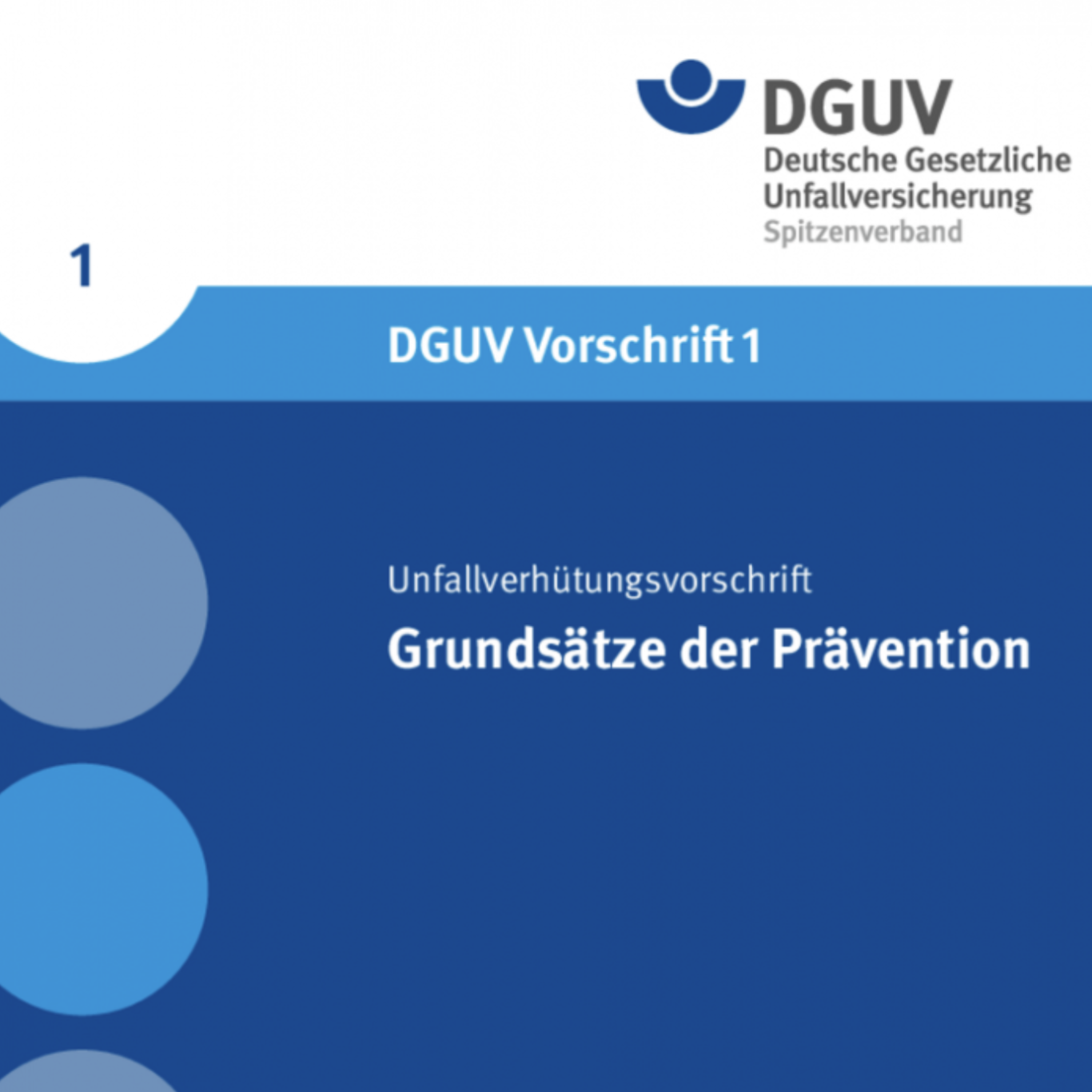 DGUV
Deutsche Gesetzliche
Unfallversicherung
Spitzenverband

1

DGUV Vorschrift 1

Unfallverhütungsvorschrift

Grundsätze der Prävention